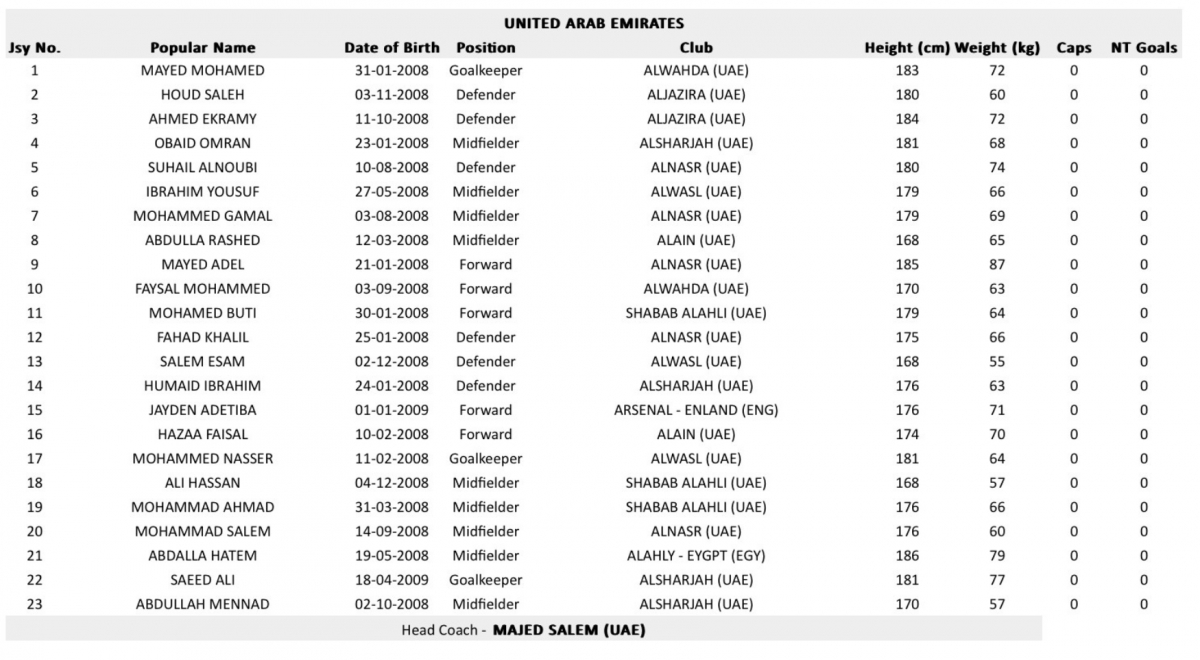 UNITED ARAB EMIRATES

| Jsy No. | Popular Name | Date of Birth | Position | Club | Height (cm) | Weight (kg) | Caps | NT Goals |
|---|---|---|---|---|---|---|---|---|
| 1 | MAYED MOHAMED | 31-01-2008 | Goalkeeper | ALWAHDA (UAE) | 183 | 72 | 0 | 0 |
| 2 | HOUD SALEH | 03-11-2008 | Defender | ALJAZIRA (UAE) | 180 | 60 | 0 | 0 |
| 3 | AHMED EKRAMY | 11-10-2008 | Defender | ALJAZIRA (UAE) | 184 | 72 | 0 | 0 |
| 4 | OBAID OMRAN | 23-01-2008 | Midfielder | ALSHARJAH (UAE) | 181 | 68 | 0 | 0 |
| 5 | SUHAIL ALNOUBI | 10-08-2008 | Defender | ALNASR (UAE) | 180 | 74 | 0 | 0 |
| 6 | IBRAHIM YOUSUF | 27-05-2008 | Midfielder | ALWASL (UAE) | 179 | 66 | 0 | 0 |
| 7 | MOHAMMED GAMAL | 03-08-2008 | Midfielder | ALNASR (UAE) | 179 | 69 | 0 | 0 |
| 8 | ABDULLA RASHED | 12-03-2008 | Midfielder | ALAIN (UAE) | 168 | 65 | 0 | 0 |
| 9 | MAYED ADEL | 21-01-2008 | Forward | ALNASR (UAE) | 185 | 87 | 0 | 0 |
| 10 | FAYSAL MOHAMMED | 03-09-2008 | Forward | ALWAHDA (UAE) | 170 | 63 | 0 | 0 |
| 11 | MOHAMED BUTI | 30-01-2008 | Forward | SHABAB ALAHLI (UAE) | 179 | 64 | 0 | 0 |
| 12 | FAHAD KHALIL | 25-01-2008 | Defender | ALNASR (UAE) | 175 | 66 | 0 | 0 |
| 13 | SALEM ESAM | 02-12-2008 | Defender | ALWASL (UAE) | 168 | 55 | 0 | 0 |
| 14 | HUMAID IBRAHIM | 24-01-2008 | Defender | ALSHARJAH (UAE) | 176 | 63 | 0 | 0 |
| 15 | JAYDEN ADETIBA | 01-01-2009 | Forward | ARSENAL - ENLAND (ENG) | 176 | 71 | 0 | 0 |
| 16 | HAZAA FAISAL | 10-02-2008 | Forward | ALAIN (UAE) | 174 | 70 | 0 | 0 |
| 17 | MOHAMMED NASSER | 11-02-2008 | Goalkeeper | ALWASL (UAE) | 181 | 64 | 0 | 0 |
| 18 | ALI HASSAN | 04-12-2008 | Midfielder | SHABAB ALAHLI (UAE) | 168 | 57 | 0 | 0 |
| 19 | MOHAMMAD AHMAD | 31-03-2008 | Midfielder | SHABAB ALAHLI (UAE) | 176 | 66 | 0 | 0 |
| 20 | MOHAMMAD SALEM | 14-09-2008 | Midfielder | ALNASR (UAE) | 176 | 60 | 0 | 0 |
| 21 | ABDALLA HATEM | 19-05-2008 | Midfielder | ALAHLY - EYGPT (EGY) | 186 | 79 | 0 | 0 |
| 22 | SAEED ALI | 18-04-2009 | Goalkeeper | ALSHARJAH (UAE) | 181 | 77 | 0 | 0 |
| 23 | ABDULLAH MENNAD | 02-10-2008 | Midfielder | ALSHARJAH (UAE) | 170 | 57 | 0 | 0 |

Head Coach - MAJED SALEM (UAE)